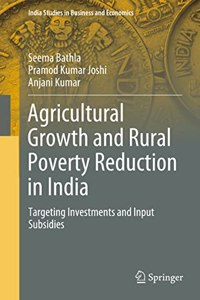 India Studies in Business and Economics

Seema Bathla
Pramod Kumar Joshi
Anjani Kumar

Agricultural Growth and Rural Poverty Reduction in India

Targeting Investments and Input Subsidies

Springer